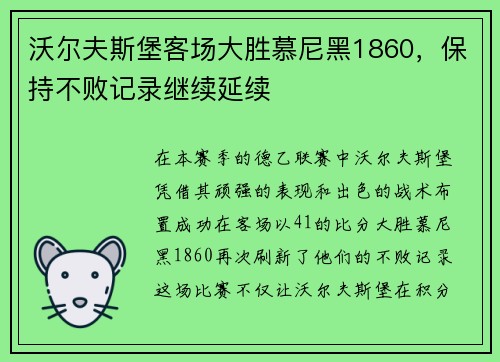 沃尔夫斯堡客场大胜慕尼黑1860，保持不败记录继续延续

在本赛季的德乙联赛中沃尔夫斯堡凭借其顽强的表现和出色的战术布置成功在客场以41的比分大胜慕尼黑1860再次刷新了他们的不败记录这场比赛不仅让沃尔夫斯堡在积分